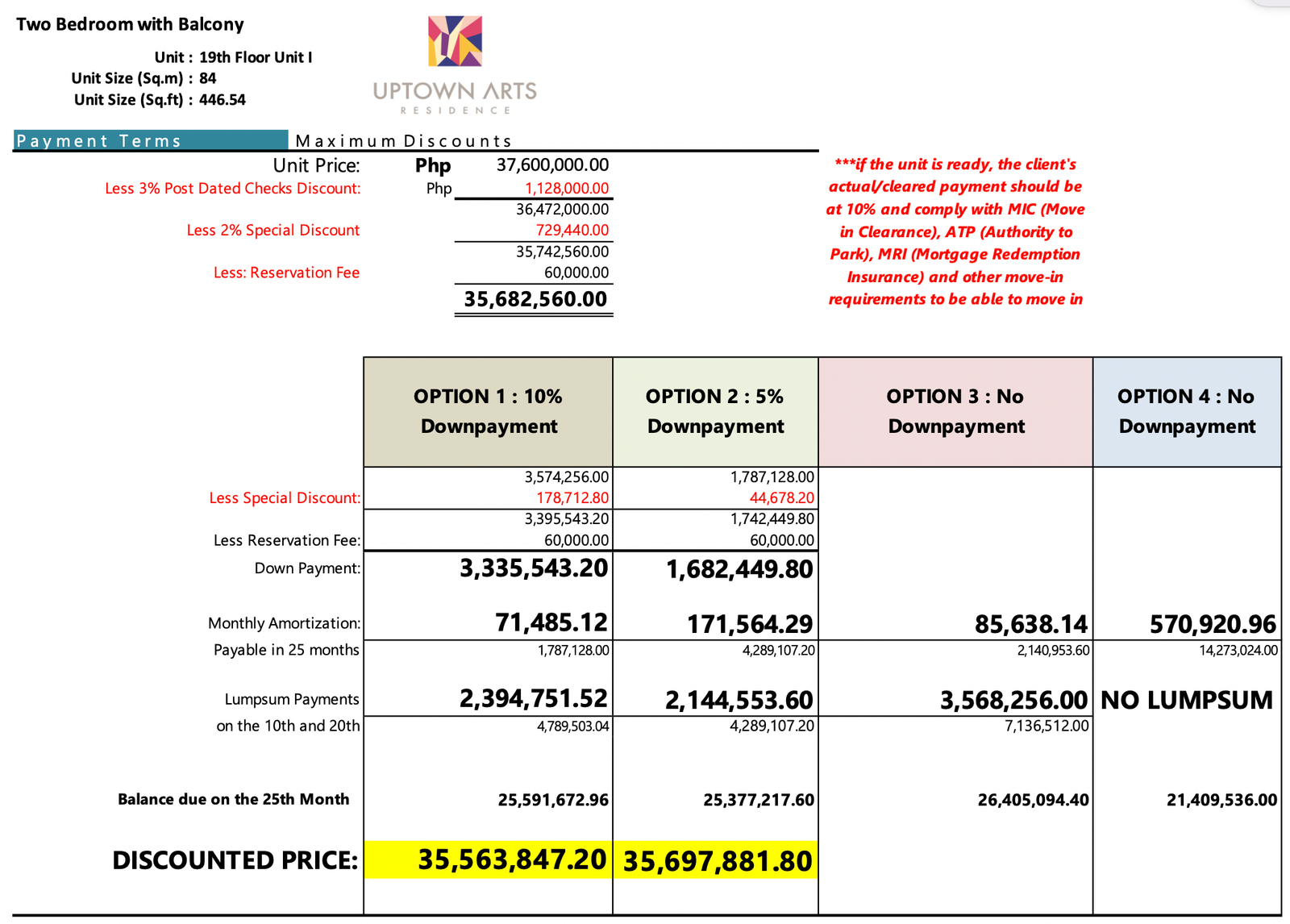 Two Bedroom with Balcony

Unit : 19th Floor Unit I
Unit Size (Sq.m) : 84
Unit Size (Sq.ft) : 446.54

UPTOWN ARTS
RESIDENCE

Payment Terms Maximum Discounts

| | | |
|---|---|---|
| Unit Price: | Php | 37,600,000.00 |
| Less 3% Post Dated Checks Discount: | Php | 1,128,000.00 |
| | | 36,472,000.00 |
| Less 2% Special Discount | | 729,440.00 |
| | | 35,742,560.00 |
| Less: Reservation Fee | | 60,000.00 |
| | | 35,682,560.00 |

***if the unit is ready, the client's actual/cleared payment should be at 10% and comply with MIC (Move in Clearance), ATP (Authority to Park), MRI (Mortgage Redemption Insurance) and other move-in requirements to be able to move in

| | OPTION 1 : 10% Downpayment | OPTION 2 : 5% Downpayment | OPTION 3 : No Downpayment | OPTION 4 : No Downpayment |
|---|---|---|---|---|
| | 3,574,256.00 | 1,787,128.00 | | |
| Less Special Discount: | 178,712.80 | 44,678.20 | | |
| | 3,395,543.20 | 1,742,449.80 | | |
| Less Reservation Fee: | 60,000.00 | 60,000.00 | | |
| Down Payment: | 3,335,543.20 | 1,682,449.80 | | |
| Monthly Amortization: | 71,485.12 | 171,564.29 | 85,638.14 | 570,920.96 |
| Payable in 25 months | 1,787,128.00 | 4,289,107.20 | 2,140,953.60 | 14,273,024.00 |
| Lumpsum Payments | 2,394,751.52 | 2,144,553.60 | 3,568,256.00 | NO LUMPSUM |
| on the 10th and 20th | 4,789,503.04 | 4,289,107.20 | 7,136,512.00 | |
| Balance due on the 25th Month | 25,591,672.96 | 25,377,217.60 | 26,405,094.40 | 21,409,536.00 |
| DISCOUNTED PRICE: | 35,563,847.20 | 35,697,881.80 | | |